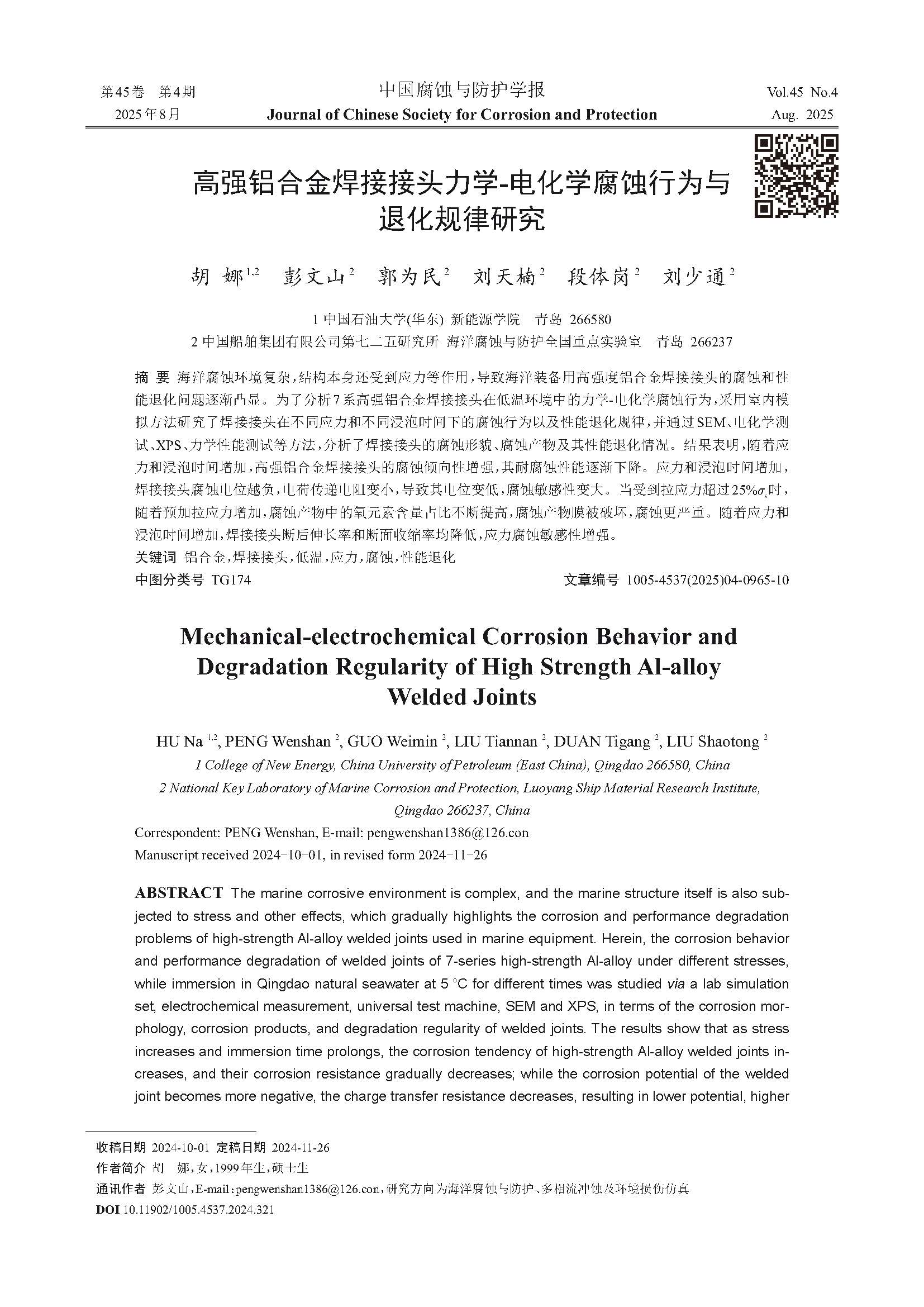 第45卷 第4期
2025年8月

中国腐蚀与防护学报
Journal of Chinese Society for Corrosion and Protection

Vol.45 No.4
Aug. 2025

高强铝合金焊接接头力学-电化学腐蚀行为与退化规律研究

胡 娜$^{1,2}$ 彭文山$^{2}$ 郭为民$^{2}$ 刘天楠$^{2}$ 段体岗$^{2}$ 刘少通$^{2}$

1 中国石油大学(华东) 新能源学院 青岛 266580
2 中国船舶集团有限公司第七二五研究所 海洋腐蚀与防护全国重点实验室 青岛 266237

摘 要 海洋腐蚀环境复杂，结构本身还受到应力等作用，导致海洋装备用高强度铝合金焊接接头的腐蚀和性能退化问题逐渐凸显。为了分析7系高强铝合金焊接接头在低温环境中的力学-电化学腐蚀行为，采用室内模拟方法研究了焊接接头在不同应力和不同浸泡时间下的腐蚀行为以及性能退化规律，并通过SEM、电化学测试、XPS、力学性能测试等方法，分析了焊接接头的腐蚀形貌、腐蚀产物及其性能退化情况。结果表明，随着应力和浸泡时间增加，高强铝合金焊接接头的腐蚀倾向性增强，其耐腐蚀性能逐渐下降。应力和浸泡时间增加，焊接接头腐蚀电位越负，电荷传递电阻变小，导致其电位变低，腐蚀敏感性变大。当受到拉应力超过25%$\sigma_s$时，随着预加拉应力增加，腐蚀产物中的氧元素含量占比不断提高，腐蚀产物膜被破坏，腐蚀更严重。随着应力和浸泡时间增加，焊接接头断后伸长率和断面收缩率均降低，应力腐蚀敏感性增强。
关键词 铝合金，焊接接头，低温，应力，腐蚀，性能退化
中图分类号 TG174 文章编号 1005-4537(2025)04-0965-10

Mechanical-electrochemical Corrosion Behavior and Degradation Regularity of High Strength Al-alloy Welded Joints

HU Na $^{1,2}$, PENG Wenshan $^{2}$, GUO Weimin $^{2}$, LIU Tiannan $^{2}$, DUAN Tigang $^{2}$, LIU Shaotong $^{2}$
1 College of New Energy, China University of Petroleum (East China), Qingdao 266580, China
2 National Key Laboratory of Marine Corrosion and Protection, Luoyang Ship Material Research Institute, Qingdao 266237, China
Correspondent: PENG Wenshan, E-mail: pengwenshan1386@126.con
Manuscript received 2024-10-01, in revised form 2024-11-26

ABSTRACT The marine corrosive environment is complex, and the marine structure itself is also subjected to stress and other effects, which gradually highlights the corrosion and performance degradation problems of high-strength Al-alloy welded joints used in marine equipment. Herein, the corrosion behavior and performance degradation of welded joints of 7-series high-strength Al-alloy under different stresses, while immersion in Qingdao natural seawater at 5 °C for different times was studied via a lab simulation set, electrochemical measurement, universal test machine, SEM and XPS, in terms of the corrosion morphology, corrosion products, and degradation regularity of welded joints. The results show that as stress increases and immersion time prolongs, the corrosion tendency of high-strength Al-alloy welded joints increases, and their corrosion resistance gradually decreases; while the corrosion potential of the welded joint becomes more negative, the charge transfer resistance decreases, resulting in lower potential, higher

收稿日期 2024-10-01 定稿日期 2024-11-26
作者简介 胡 娜，女，1999年生，硕士生
通讯作者 彭文山，E-mail:pengwenshan1386@126.con，研究方向为海洋腐蚀与防护、多相流冲蚀及环境损伤仿真
DOI 10.11902/1005.4537.2024.321